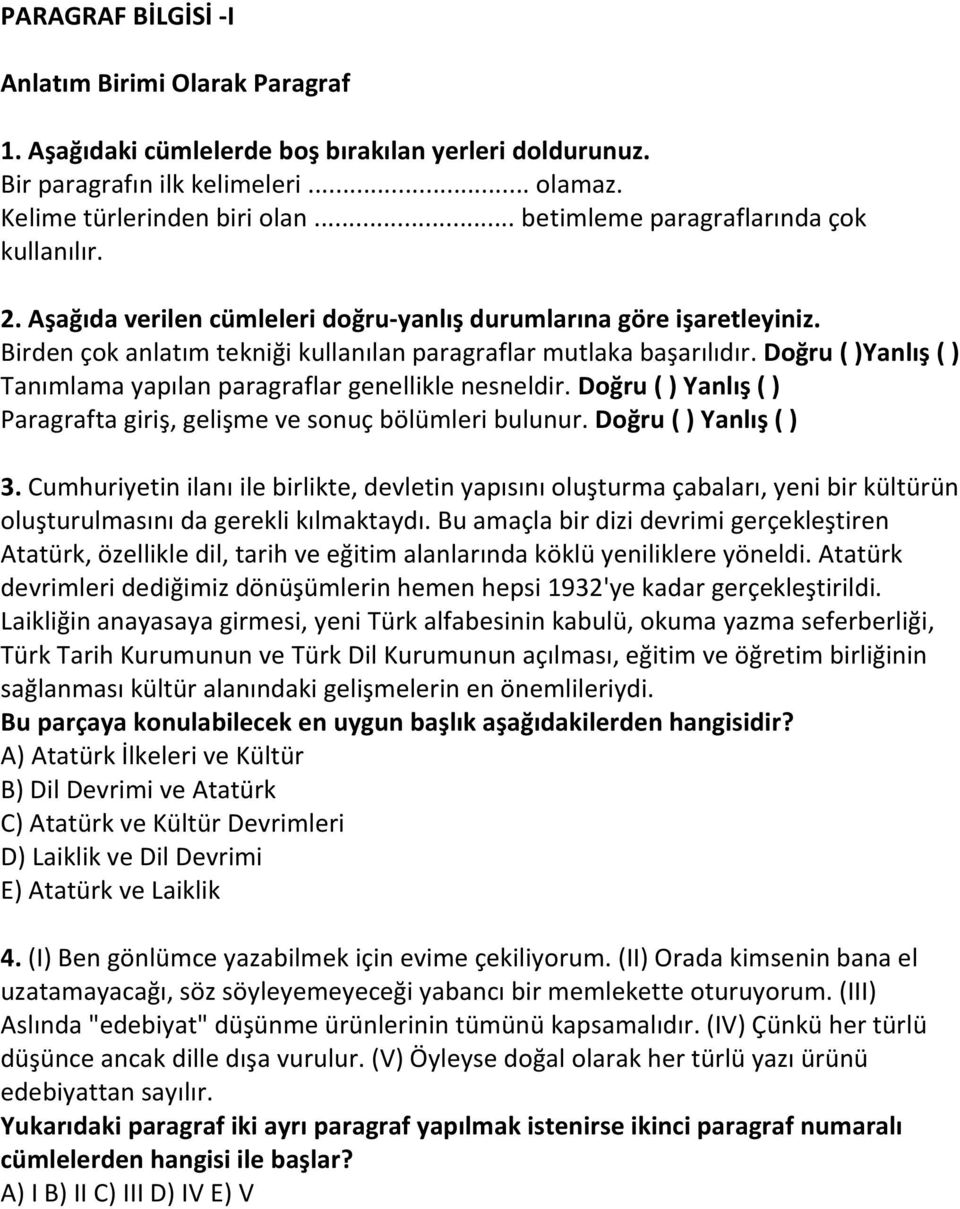 PARAGRAF BİLGİSİ -I

Anlatım Birimi Olarak Paragraf

1. Aşağıdaki cümlelerde boş bırakılan yerleri doldurunuz.
Bir paragrafın ilk kelimeleri ........................ olamaz.
Kelime türlerinden biri olan ........................ betimleme paragraflarında çok kullanılır.

2. Aşağıda verilen cümleleri doğru-yanlış durumlarına göre işaretleyiniz.
Birden çok anlatım tekniği kullanılan paragraflar mutlaka başarılıdır. Doğru ( )Yanlış ( )
Tanımlama yapılan paragraflar genellikle nesneldir. Doğru ( ) Yanlış ( )
Paragrafta giriş, gelişme ve sonuç bölümleri bulunur. Doğru ( ) Yanlış ( )

3. Cumhuriyetin ilanı ile birlikte, devletin yapısını oluşturma çabaları, yeni bir kültürün oluşturulmasını da gerekli kılmaktaydı. Bu amaçla bir dizi devrimi gerçekleştiren Atatürk, özellikle dil, tarih ve eğitim alanlarında köklü yeniliklere yöneldi. Atatürk devrimleri dediğimiz dönüşümlerin hemen hepsi 1932'ye kadar gerçekleştirildi. Laikliğin anayasaya girmesi, yeni Türk alfabesinin kabulü, okuma yazma seferberliği, Türk Tarih Kurumunun ve Türk Dil Kurumunun açılması, eğitim ve öğretim birliğinin sağlanması kültür alanındaki gelişmelerin en önemlileriydi.
Bu parçaya konulabilecek en uygun başlık aşağıdakilerden hangisidir?
A) Atatürk İlkeleri ve Kültür
B) Dil Devrimi ve Atatürk
C) Atatürk ve Kültür Devrimleri
D) Laiklik ve Dil Devrimi
E) Atatürk ve Laiklik

4. (I) Ben gönlümce yazabilmek için evime çekiliyorum. (II) Orada kimsenin bana el uzatamayacağı, söz söyleyemeyeceği yabancı bir memlekette oturuyorum. (III) Aslında "edebiyat" düşünme ürünlerinin tümünü kapsamalıdır. (IV) Çünkü her türlü düşünce ancak dille dışa vurulur. (V) Öyleyse doğal olarak her türlü yazı ürünü edebiyattan sayılır.
Yukarıdaki paragraf iki ayrı paragraf yapılmak istenirse ikinci paragraf numaralı cümlelerden hangisi ile başlar?
A) I B) II C) III D) IV E) V